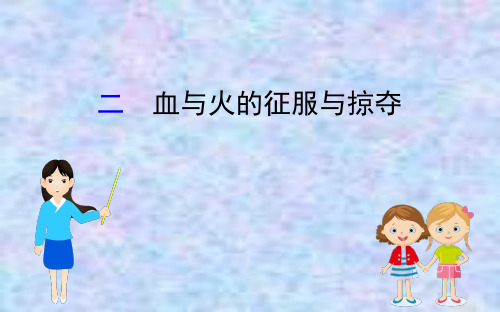 二　血与火的征服与掠夺